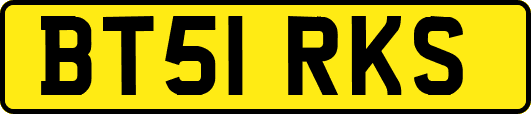 BT51 RKS